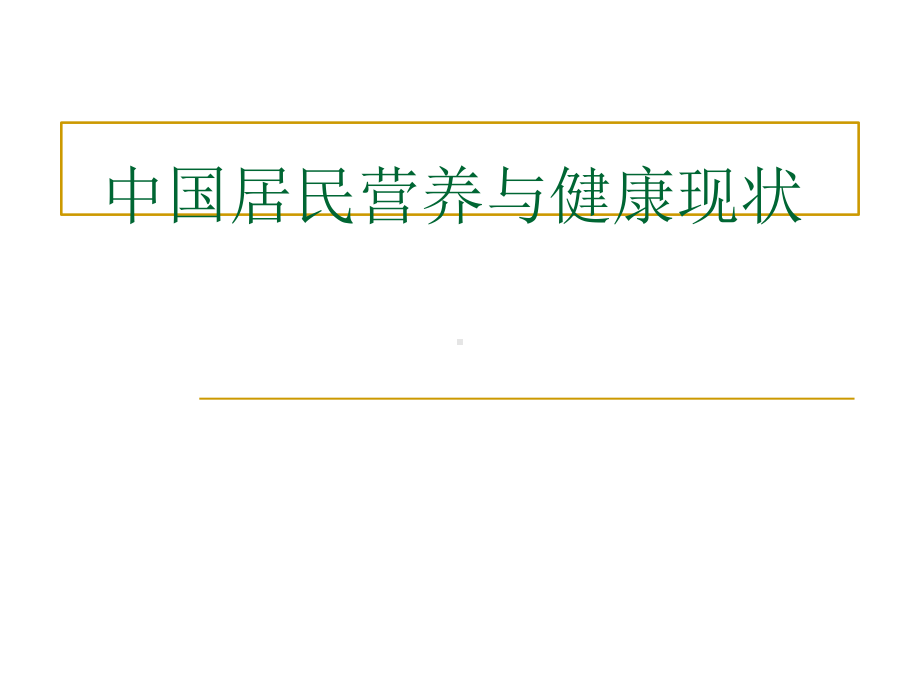 中国居民营养与健康现状